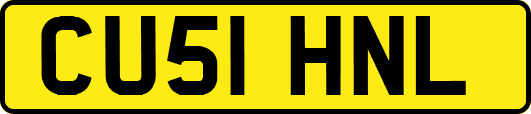 CU51 HNL